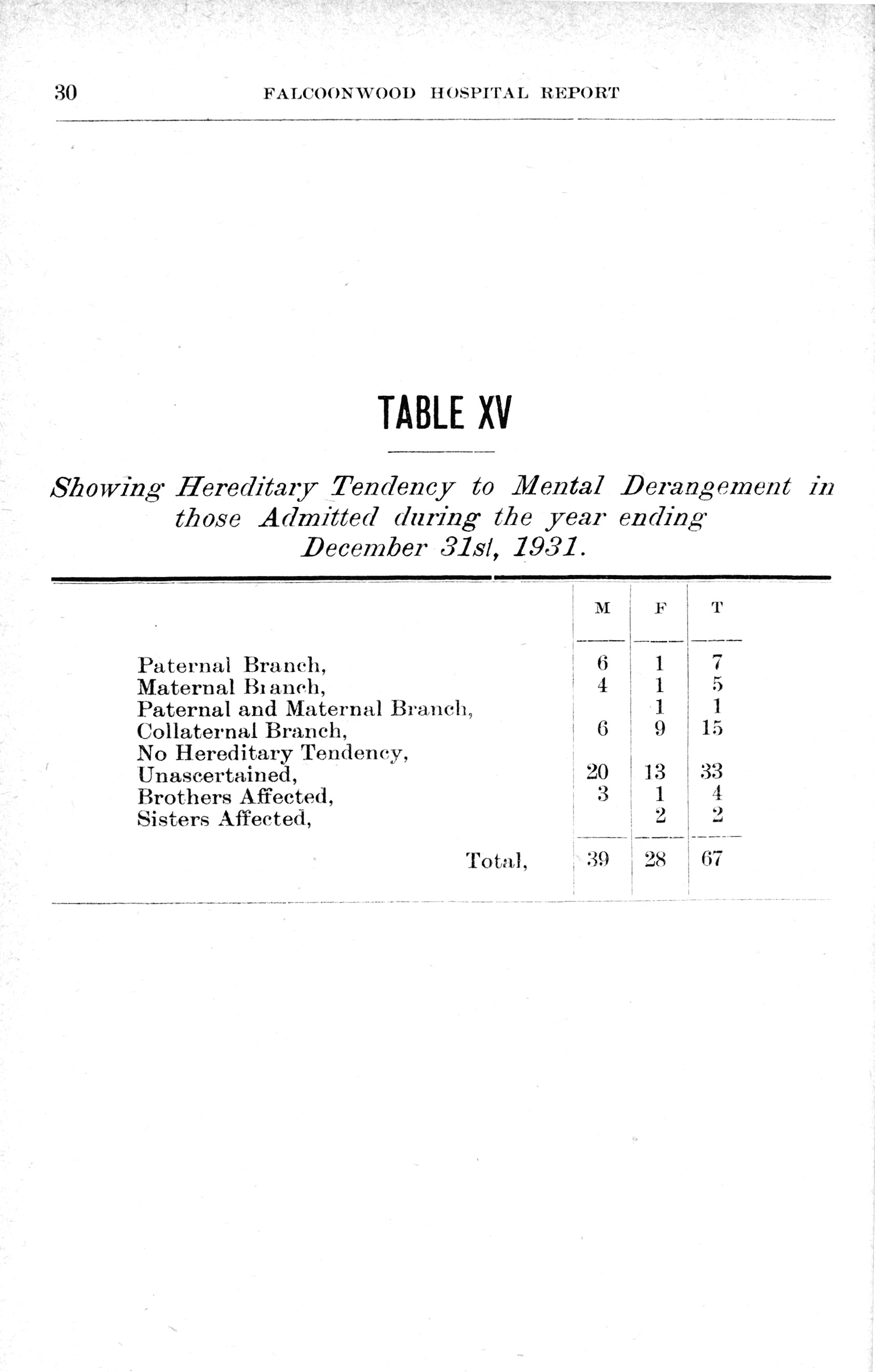 30 FALCOONWOOD HOSPITAL REPORT

TABLE XV

Showing Hereditary Tendency to Mental Derangement in those Admitted during the year ending December 31st, 1931.

| | M | F | T |
|---|---|---|---|
| Paternal Branch, | 6 | 1 | 7 |
| Maternal Branch, | 4 | 1 | 5 |
| Paternal and Maternal Branch, | | 1 | 1 |
| Collaternal Branch, | 6 | 9 | 15 |
| No Hereditary Tendency, | | | |
| Unascertained, | 20 | 13 | 33 |
| Brothers Affected, | 3 | 1 | 4 |
| Sisters Affected, | | 2 | 2 |
| Total, | 39 | 28 | 67 |